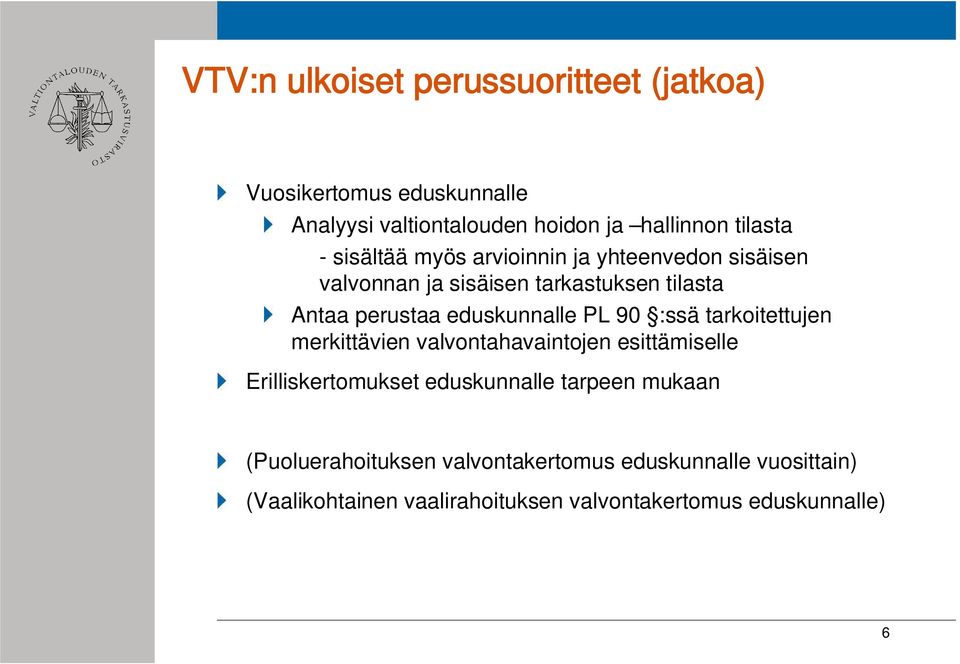 VALTIONTALOUDEN TARKASTUSVIRASTO

VTV:n ulkoiset perussuoritteet (jatkoa)

Vuosikertomus eduskunnalle

Analyysi valtiontalouden hoidon ja –hallinnon tilasta

- sisältää myös arvioinnin ja yhteenvedon sisäisen valvonnan ja sisäisen tarkastuksen tilasta

Antaa perustaa eduskunnalle PL 90 §:ssä tarkoitettujen merkittävien valvontahavaintojen esittämiselle

Erilliskertomukset eduskunnalle tarpeen mukaan

(Puoluerahoituksen valvontakertomus eduskunnalle vuosittain)

(Vaalikohtainen vaalirahoituksen valvontakertomus eduskunnalle)

6